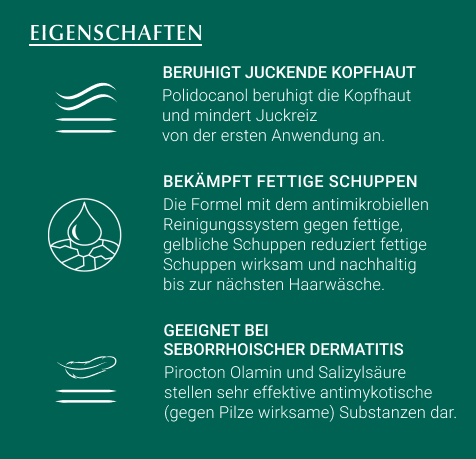 EIGENSCHAFTEN

BERUHIGT JUCKENDE KOPFHAUT

Polidocanol beruhigt die Kopfhaut und mindert Juckreiz von der ersten Anwendung an.

BEKÄMPFT FETTIGE SCHUPPEN

Die Formel mit dem antimikrobiellen Reinigungssystem gegen fettige, gelbliche Schuppen reduziert fettige Schuppen wirksam und nachhaltig bis zur nächsten Haarwäsche.

GEEIGNET BEI
SEBORRHOISCHER DERMATITIS

Pirocton Olamin und Salizylsäure stellen sehr effektive antimykotische (gegen Pilze wirksame) Substanzen dar.